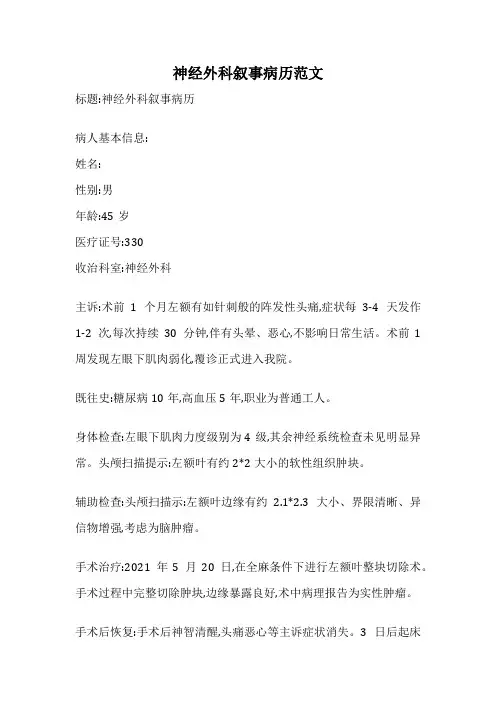 神经外科叙事病历范文

标题:神经外科叙事病历

病人基本信息:

姓名:

性别:男

年龄:45 岁

医疗证号:330

收治科室:神经外科

主诉:术前 1 个月左额有如针刺般的阵发性头痛,症状每 3-4 天发作 1-2 次,每次持续 30 分钟,伴有头晕、恶心,不影响日常生活。术前 1 周发现左眼下肌肉弱化,覆诊正式进入我院。

既往史:糖尿病 10 年,高血压 5 年,职业为普通工人。

身体检查:左眼下肌肉力度级别为 4 级,其余神经系统检查未见明显异常。头颅扫描提示:左额叶有约 2*2 大小的软性组织肿块。

辅助检查:头颅扫描示:左额叶边缘有约 2.1*2.3 大小、界限清晰、异信物增强,考虑为脑肿瘤。

手术治疗:2021 年 5 月 20 日,在全麻条件下进行左额叶整块切除术。手术过程中完整切除肿块,边缘暴露良好,术中病理报告为实性肿瘤。

手术后恢复:手术后神智清醒,头痛恶心等主诉症状消失。3 日后起床